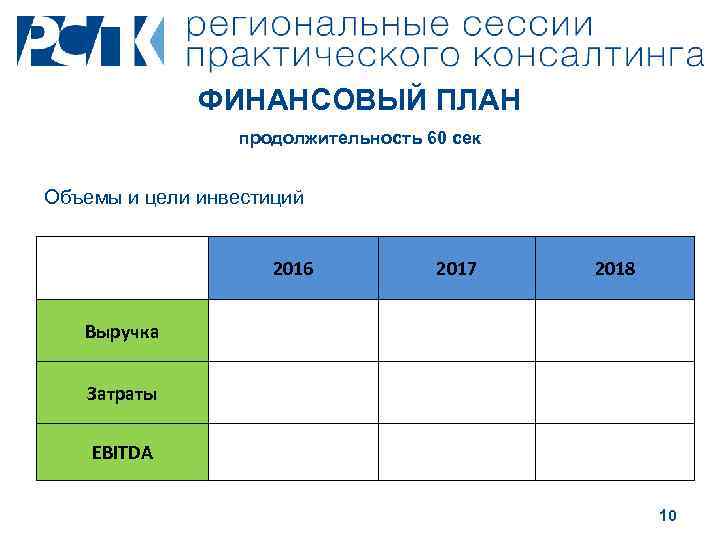 РСПК региональные сессии практического консалтинга

ФИНАНСОВЫЙ ПЛАН

продолжительность 60 сек

Объемы и цели инвестиций

| | 2016 | 2017 | 2018 |
|---|---|---|---|
| Выручка | | | |
| Затраты | | | |
| EBITDA | | | |

10